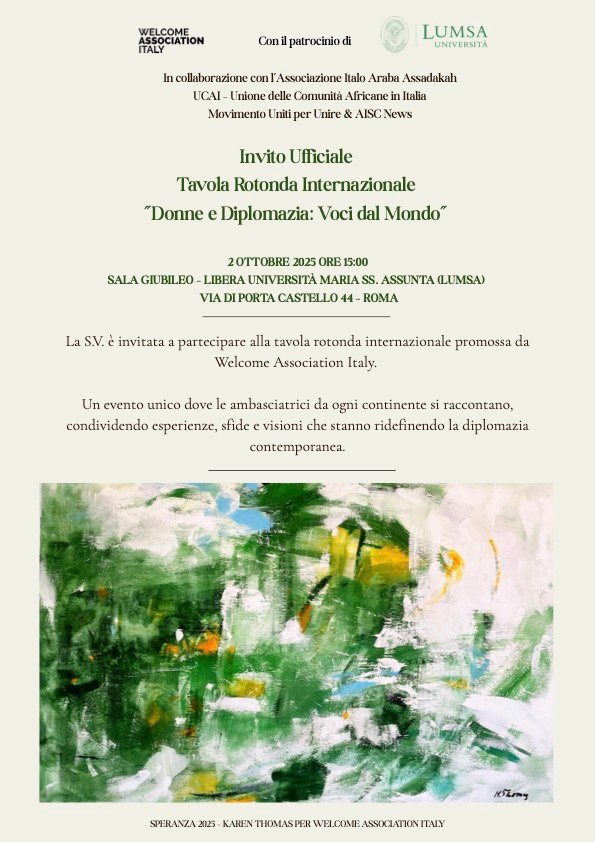 WELCOME
ASSOCIATION
ITALY

Con il patrocinio di

LUMSA
UNIVERSITÀ

In collaborazione con l'Associazione Italo Araba Assadakah
UCAI - Unione delle Comunità Africane in Italia
Movimento Uniti per Unire & AISC News

Invito Ufficiale
Tavola Rotonda Internazionale
"Donne e Diplomazia: Voci dal Mondo"

2 OTTOBRE 2025 ORE 15:00
SALA GIUBILEO - LIBERA UNIVERSITÀ MARIA SS. ASSUNTA (LUMSA)
VIA DI PORTA CASTELLO 44 - ROMA

La S.V. è invitata a partecipare alla tavola rotonda internazionale promossa da Welcome Association Italy.

Un evento unico dove le ambasciatrici da ogni continente si raccontano, condividendo esperienze, sfide e visioni che stanno ridefinendo la diplomazia contemporanea.

SPERANZA 2025 - KAREN THOMAS PER WELCOME ASSOCIATION ITALY